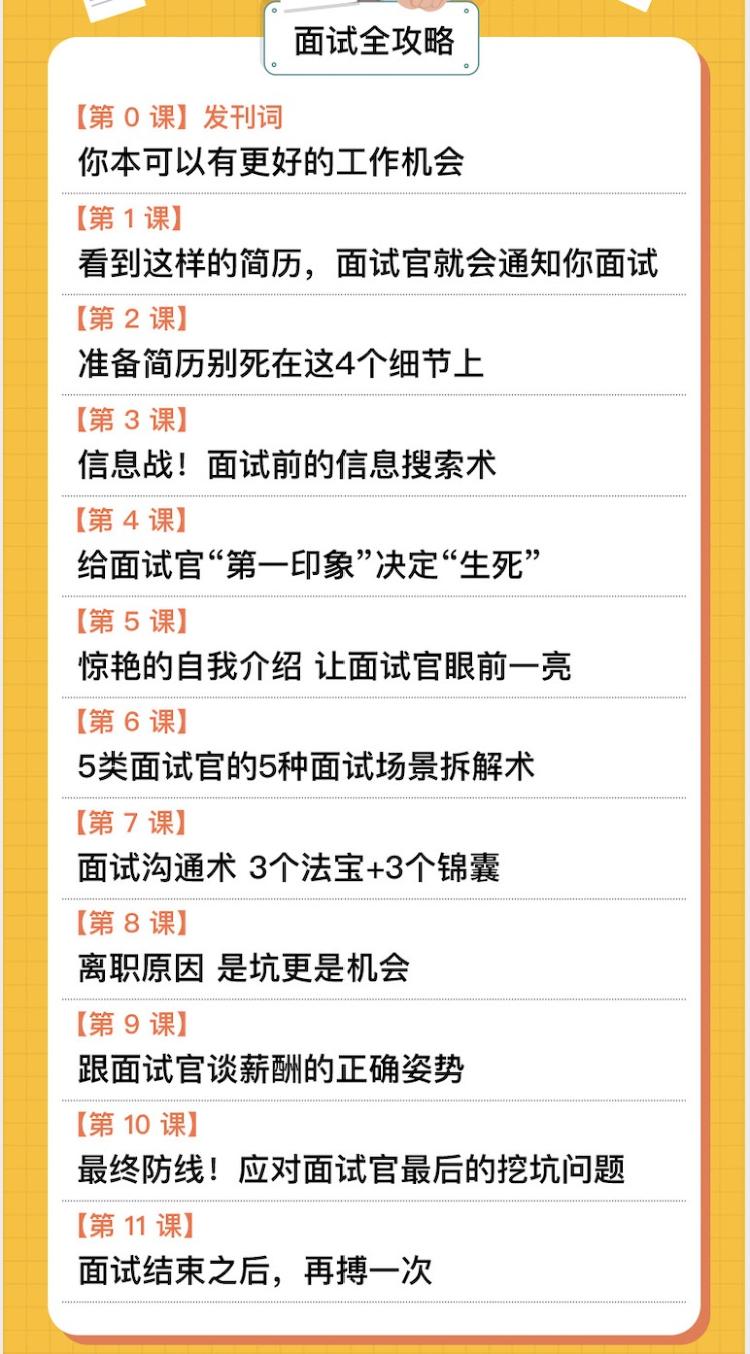 面试全攻略

【第0课】发刊词
你本可以有更好的工作机会

【第1课】
看到这样的简历，面试官就会通知你面试

【第2课】
准备简历别死在这4个细节上

【第3课】
信息战！面试前的信息搜索术

【第4课】
给面试官“第一印象”决定“生死”

【第5课】
惊艳的自我介绍 让面试官眼前一亮

【第6课】
5类面试官的5种面试场景拆解术

【第7课】
面试沟通术 3个法宝+3个锦囊

【第8课】
离职原因 是坑更是机会

【第9课】
跟面试官谈薪酬的正确姿势

【第10课】
最终防线！应对面试官最后的挖坑问题

【第11课】
面试结束之后，再搏一次